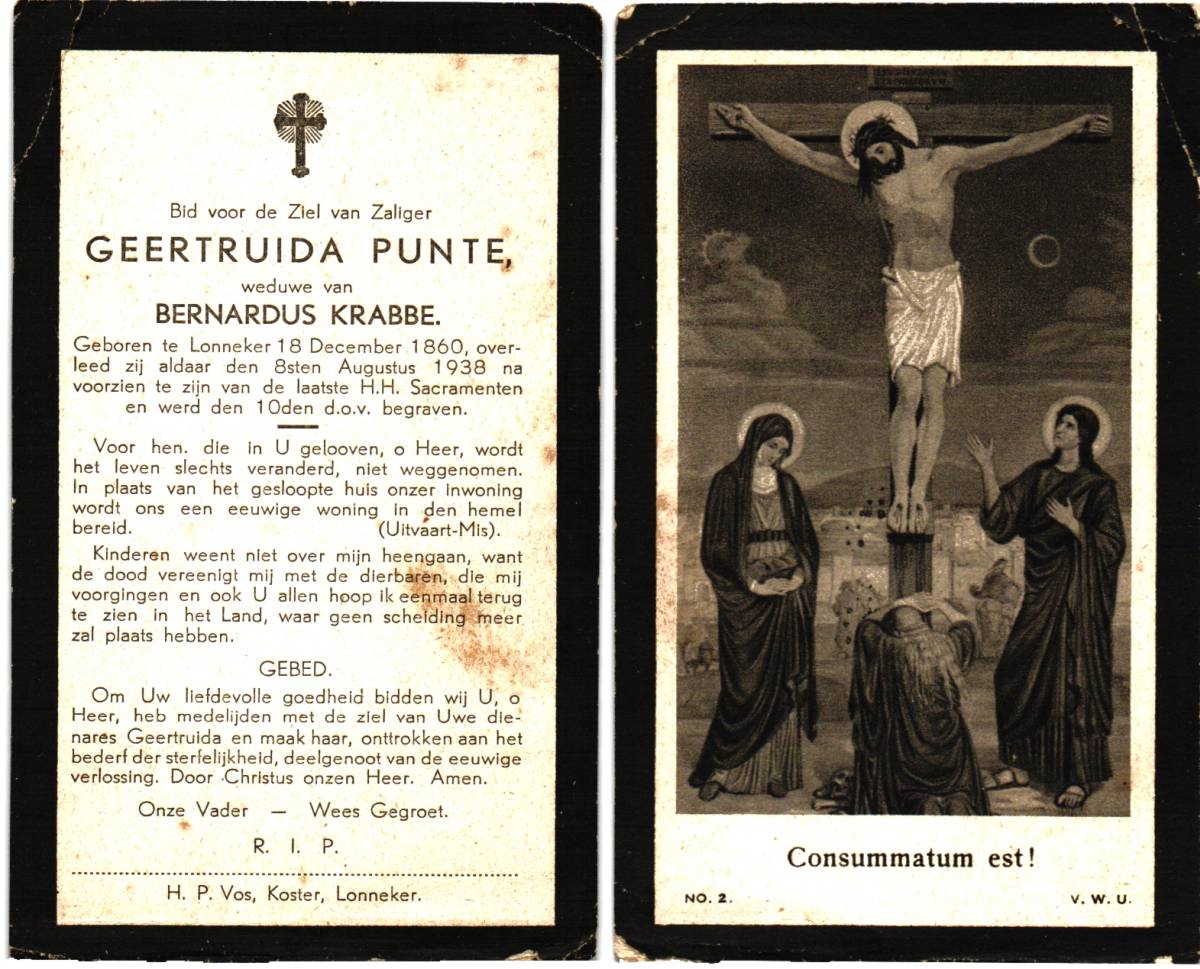 Bid voor de Ziel van Zaliger
GEERTRUIDA PUNTE,
weduwe van
BERNARDUS KRABBE.

Geboren te Lonneker 18 December 1860, overleed zij aldaar den 8sten Augustus 1938 na voorzien te zijn van de laatste H.H. Sacramenten en werd den 10den d.o.v. begraven.

Voor hen. die in U gelooven, o Heer, wordt het leven slechts veranderd, niet weggenomen. In plaats van het gesloopte huis onzer inwoning wordt ons een eeuwige woning in den hemel bereid. (Uitvaart-Mis).

Kinderen weent niet over mijn heengaan, want de dood vereenigt mij met de dierbaren, die mij voorgingen en ook U allen hoop ik eenmaal terug te zien in het Land, waar geen scheiding meer zal plaats hebben.

GEBED.

Om Uw liefdevolle goedheid bidden wij U, o Heer, heb medelijden met de ziel van Uwe dienares Geertruida en maak haar, onttrokken aan het bederf der sterfelijkheid, deelgenoot van de eeuwige verlossing. Door Christus onzen Heer. Amen.

Onze Vader — Wees Gegroet.

R. I. P.

H. P. Vos, Koster, Lonneker.

Consummatum est!

NO. 2. V. W. U.